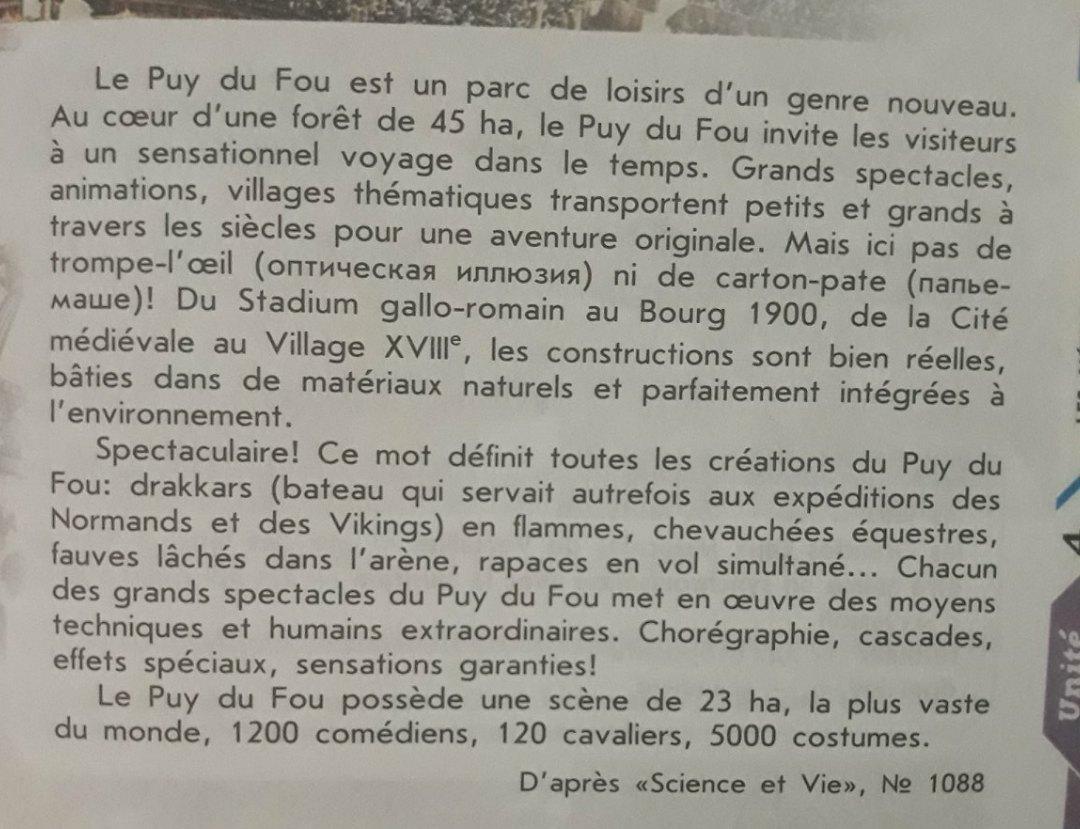 Le Puy du Fou est un parc de loisirs d'un genre nouveau. Au cœur d'une forêt de 45 ha, le Puy du Fou invite les visiteurs à un sensationnel voyage dans le temps. Grands spectacles, animations, villages thématiques transportent petits et grands à travers les siècles pour une aventure originale. Mais ici pas de trompe-l'œil (оптическая иллюзия) ni de carton-pate (папье-маше)! Du Stadium gallo-romain au Bourg 1900, de la Cité médiévale au Village XVIII$^e$, les constructions sont bien réelles, bâties dans de matériaux naturels et parfaitement intégrées à l'environnement.

Spectaculaire! Ce mot définit toutes les créations du Puy du Fou: drakkars (bateau qui servait autrefois aux expéditions des Normands et des Vikings) en flammes, chevauchées équestres, fauves lâchés dans l'arène, rapaces en vol simultané... Chacun des grands spectacles du Puy du Fou met en œuvre des moyens techniques et humains extraordinaires. Chorégraphie, cascades, effets spéciaux, sensations garanties!

Le Puy du Fou possède une scène de 23 ha, la plus vaste du monde, 1200 comédiens, 120 cavaliers, 5000 costumes.

D'après «Science et Vie», № 1088

Unité